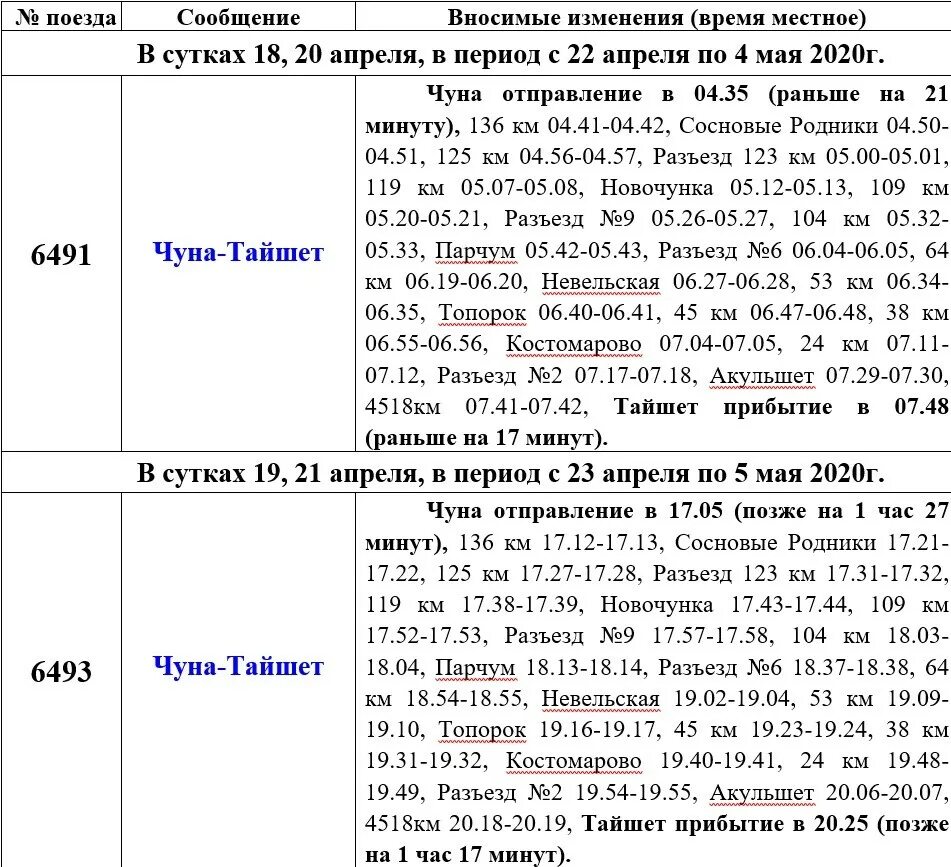 | № поезда | Сообщение | Вносимые изменения (время местное) |
|---|---|---|
| В сутках 18, 20 апреля, в период с 22 апреля по 4 мая 2020г. | | |
| 6491 | Чуна-Тайшет | Чуна отправление в 04.35 (раньше на 21 минуту), 136 км 04.41-04.42, Сосновые Родники 04.50-04.51, 125 км 04.56-04.57, Разъезд 123 км 05.00-05.01, 119 км 05.07-05.08, Новочунка 05.12-05.13, 109 км 05.20-05.21, Разъезд №9 05.26-05.27, 104 км 05.32-05.33, Парчум 05.42-05.43, Разъезд №6 06.04-06.05, 64 км 06.19-06.20, Невельская 06.27-06.28, 53 км 06.34-06.35, Топорок 06.40-06.41, 45 км 06.47-06.48, 38 км 06.55-06.56, Костомарово 07.04-07.05, 24 км 07.11-07.12, Разъезд №2 07.17-07.18, Акульшет 07.29-07.30, 4518км 07.41-07.42, Тайшет прибытие в 07.48 (раньше на 17 минут). |
| В сутках 19, 21 апреля, в период с 23 апреля по 5 мая 2020г. | | |
| 6493 | Чуна-Тайшет | Чуна отправление в 17.05 (позже на 1 час 27 минут), 136 км 17.12-17.13, Сосновые Родники 17.21-17.22, 125 км 17.27-17.28, Разъезд 123 км 17.31-17.32, 119 км 17.38-17.39, Новочунка 17.43-17.44, 109 км 17.52-17.53, Разъезд №9 17.57-17.58, 104 км 18.03-18.04, Парчум 18.13-18.14, Разъезд №6 18.37-18.38, 64 км 18.54-18.55, Невельская 19.02-19.04, 53 км 19.09-19.10, Топорок 19.16-19.17, 45 км 19.23-19.24, 38 км 19.31-19.32, Костомарово 19.40-19.41, 24 км 19.48-19.49, Разъезд №2 19.54-19.55, Акульшет 20.06-20.07, 4518км 20.18-20.19, Тайшет прибытие в 20.25 (позже на 1 час 17 минут). |